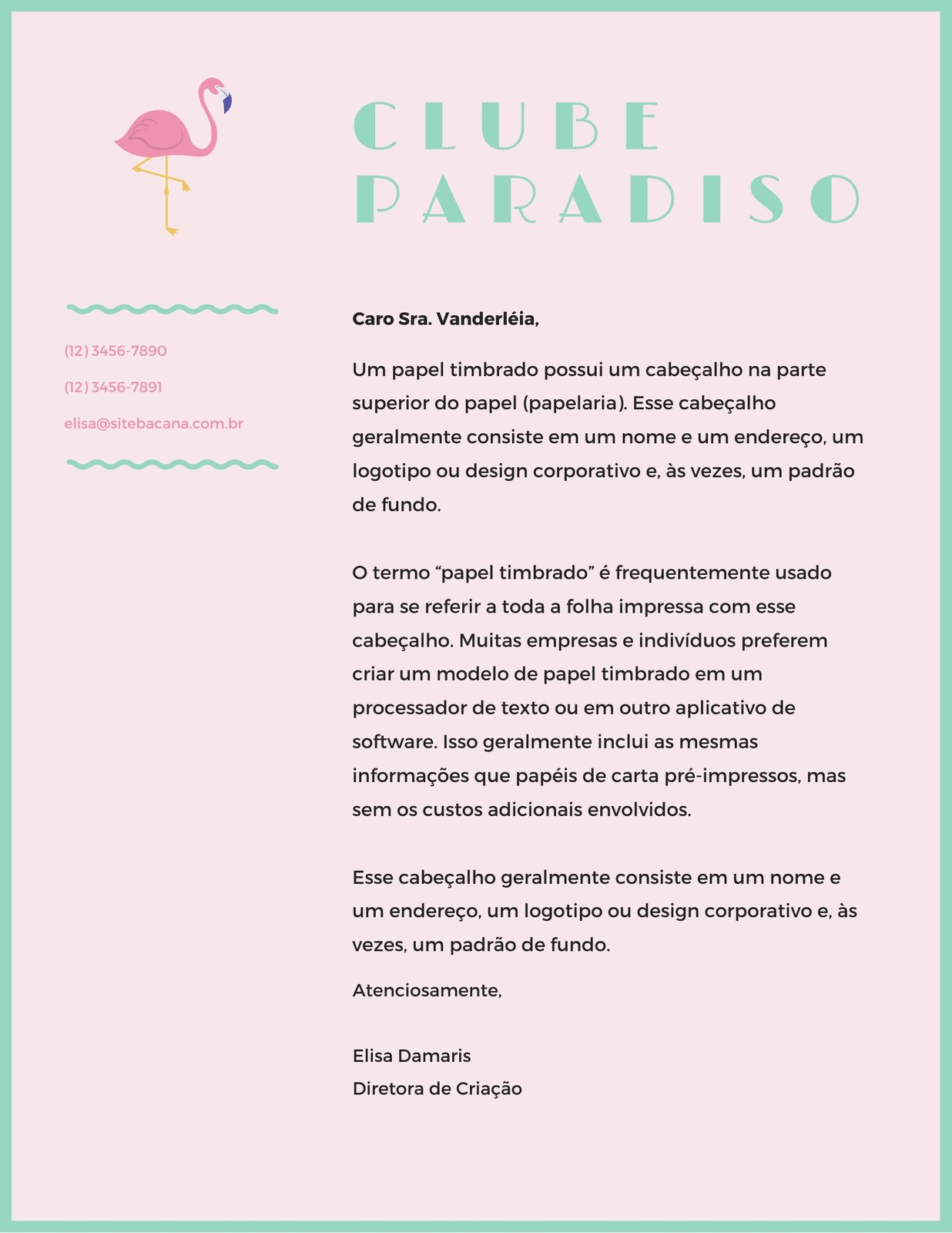 CLUBE PARADISO

(12) 3456-7890

(12) 3456-7891

elisa@sitebacana.com.br

Caro Sra. Vanderléia,

Um papel timbrado possui um cabeçalho na parte superior do papel (papelaria). Esse cabeçalho geralmente consiste em um nome e um endereço, um logotipo ou design corporativo e, às vezes, um padrão de fundo.

O termo “papel timbrado” é frequentemente usado para se referir a toda a folha impressa com esse cabeçalho. Muitas empresas e indivíduos preferem criar um modelo de papel timbrado em um processador de texto ou em outro aplicativo de software. Isso geralmente inclui as mesmas informações que papéis de carta pré-impressos, mas sem os custos adicionais envolvidos.

Esse cabeçalho geralmente consiste em um nome e um endereço, um logotipo ou design corporativo e, às vezes, um padrão de fundo.

Atenciosamente,

Elisa Damaris
Diretora de Criação